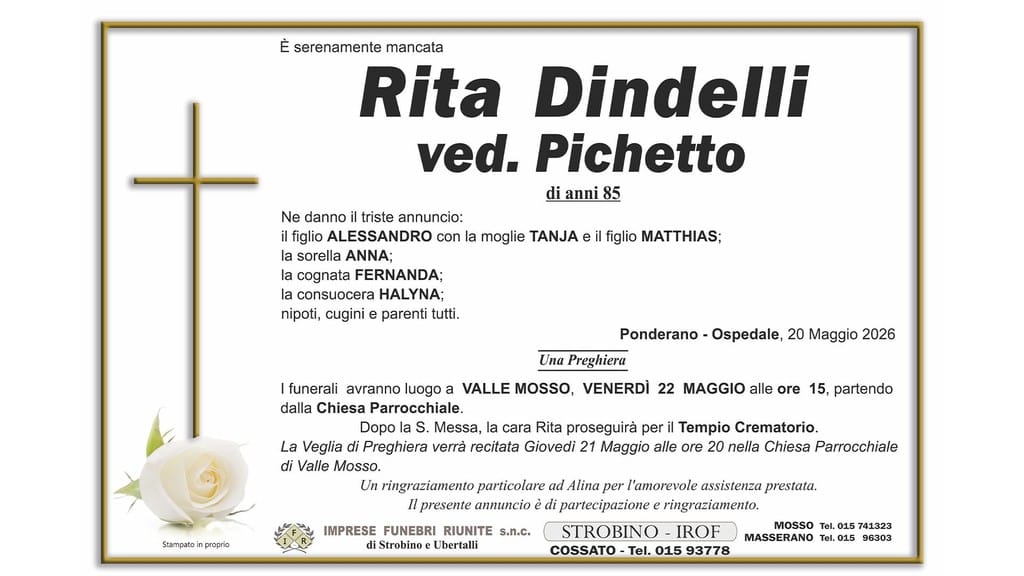 È serenamente mancata

Rita Dindelli
ved. Pichetto

di anni 85

Ne danno il triste annuncio:
il figlio ALESSANDRO con la moglie TANJA e il figlio MATTHIAS;
la sorella ANNA;
la cognata FERNANDA;
la consuocera HALYNA;
nipoti, cugini e parenti tutti.

Ponderano - Ospedale, 20 Maggio 2026

Una Preghiera

I funerali avranno luogo a VALLE MOSSO, VENERDÌ 22 MAGGIO alle ore 15, partendo dalla Chiesa Parrocchiale.

Dopo la S. Messa, la cara Rita proseguirà per il Tempio Crematorio.

La Veglia di Preghiera verrà recitata Giovedì 21 Maggio alle ore 20 nella Chiesa Parrocchiale di Valle Mosso.

Un ringraziamento particolare ad Alina per l'amorevole assistenza prestata.
Il presente annuncio è di partecipazione e ringraziamento.

Stampato in proprio

IFR
IMPRESE FUNEBRI RIUNITE s.n.c.
di Strobino e Ubertalli

STROBINO - IROF
COSSATO - Tel. 015 93778

MOSSO Tel. 015 741323
MASSERANO Tel. 015 96303